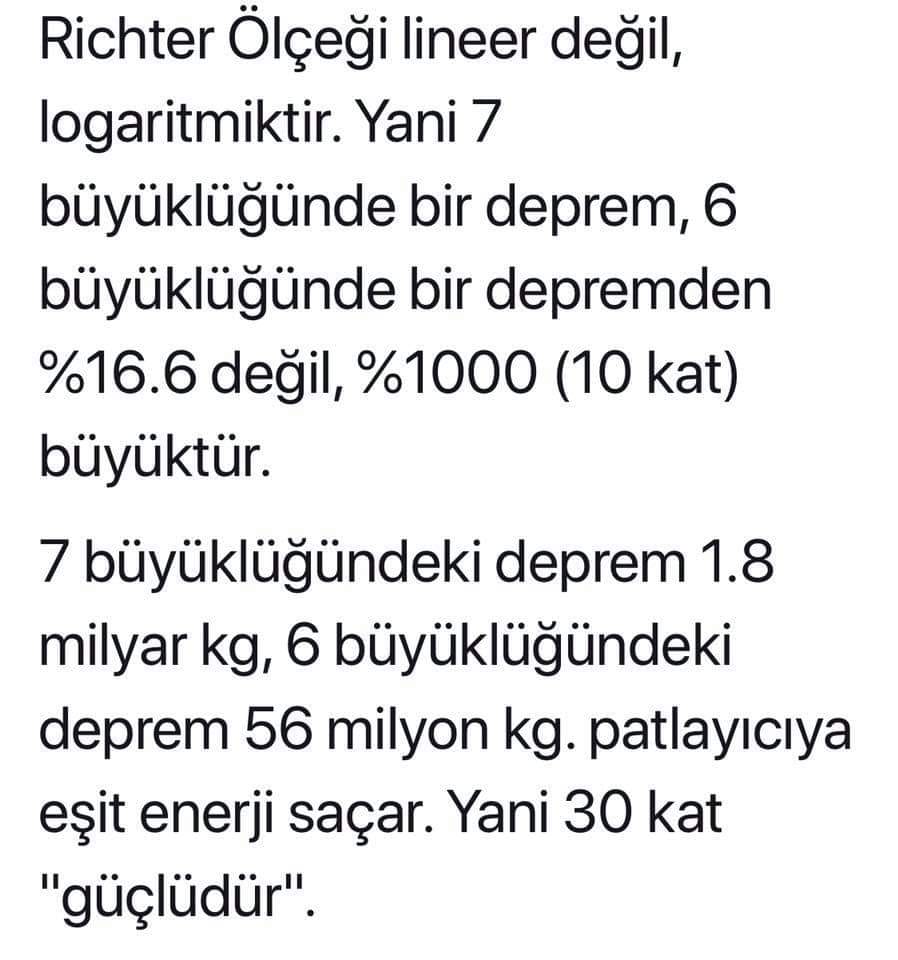 Richter Ölçeği lineer değil, logaritmiktir. Yani 7 büyüklüğünde bir deprem, 6 büyüklüğünde bir depremden %16.6 değil, %1000 (10 kat) büyüktür.

7 büyüklüğündeki deprem 1.8 milyar kg, 6 büyüklüğündeki deprem 56 milyon kg. patlayıcıya eşit enerji saçar. Yani 30 kat "güçlüdür".